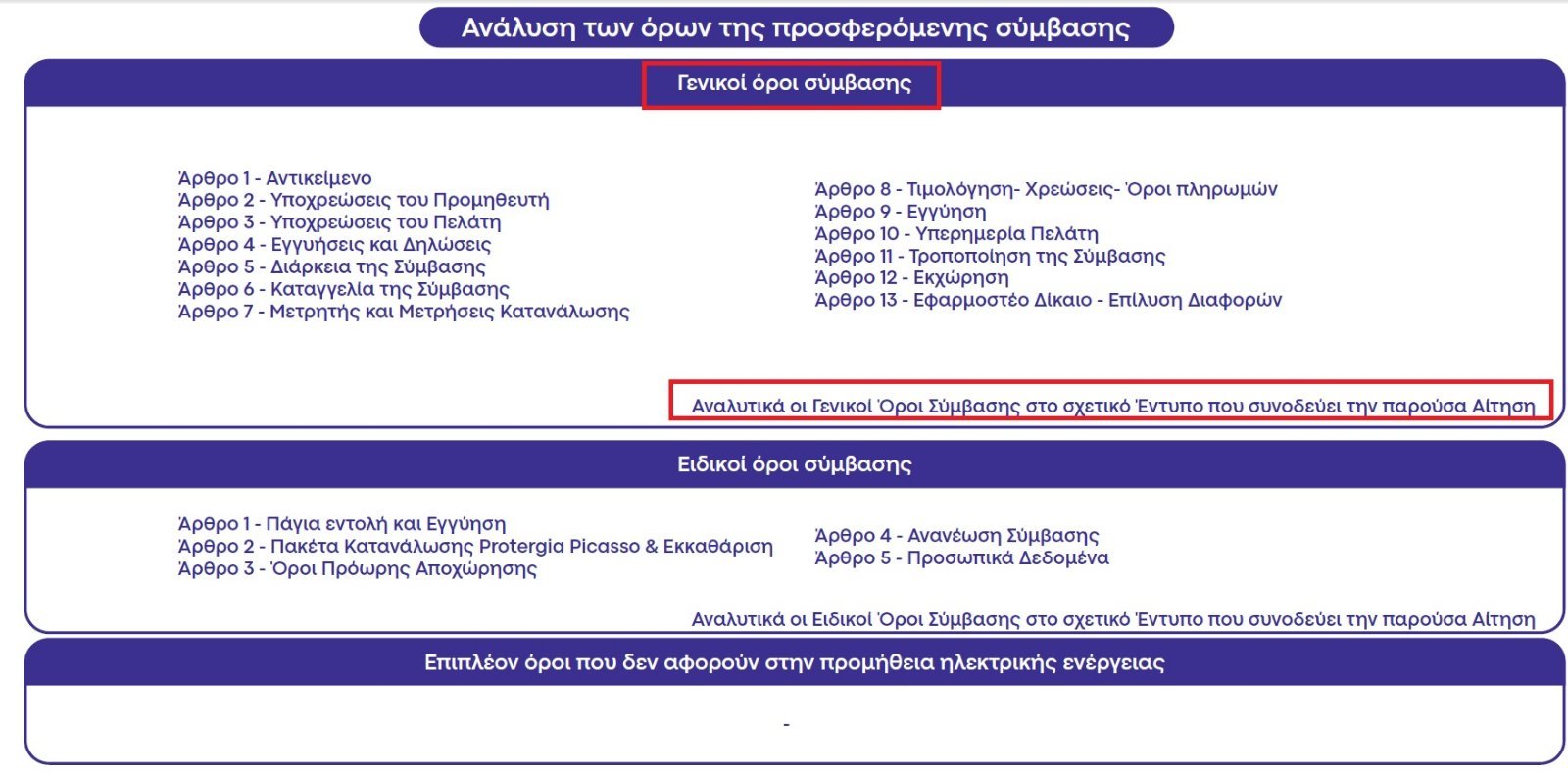 Ανάλυση των όρων της προσφερόμενης σύμβασης

Γενικοί όροι σύμβασης

Άρθρο 1 - Αντικείμενο
Άρθρο 2 - Υποχρεώσεις του Προμηθευτή
Άρθρο 3 - Υποχρεώσεις του Πελάτη
Άρθρο 4 - Εγγυήσεις και Δηλώσεις
Άρθρο 5 - Διάρκεια της Σύμβασης
Άρθρο 6 - Καταγγελία της Σύμβασης
Άρθρο 7 - Μετρητής και Μετρήσεις Κατανάλωσης

Άρθρο 8 - Τιμολόγηση- Χρεώσεις- Όροι πληρωμών
Άρθρο 9 - Εγγύηση
Άρθρο 10 - Υπερημερία Πελάτη
Άρθρο 11 - Τροποποίηση της Σύμβασης
Άρθρο 12 - Εκχώρηση
Άρθρο 13 - Εφαρμοστέο Δίκαιο - Επίλυση Διαφορών

Αναλυτικά οι Γενικοί Όροι Σύμβασης στο σχετικό Έντυπο που συνοδεύει την παρούσα Αίτηση

Ειδικοί όροι σύμβασης

Άρθρο 1 - Πάγια εντολή και Εγγύηση
Άρθρο 2 - Πακέτα Κατανάλωσης Protergia Picasso & Εκκαθάριση
Άρθρο 3 - Όροι Πρόωρης Αποχώρησης

Άρθρο 4 - Ανανέωση Σύμβασης
Άρθρο 5 - Προσωπικά Δεδομένα

Αναλυτικά οι Ειδικοί Όροι Σύμβασης στο σχετικό Έντυπο που συνοδεύει την παρούσα Αίτηση

Επιπλέον όροι που δεν αφορούν στην προμήθεια ηλεκτρικής ενέργειας

-